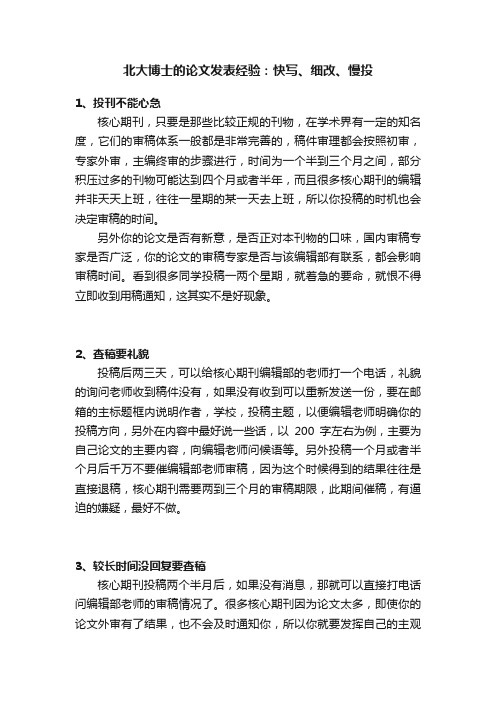 北大博士的论文发表经验：快写、细改、慢投

1、投刊不能心急

核心期刊，只要是那些比较正规的刊物，在学术界有一定的知名度，它们的审稿体系一般都是非常完善的，稿件审理都会按照初审，专家外审，主编终审的步骤进行，时间为一个半到三个月之间，部分积压过多的刊物可能达到四个月或者半年，而且很多核心期刊的编辑并非天天上班，往往一星期的某一天去上班，所以你投稿的时机也会决定审稿的时间。

另外你的论文是否有新意，是否正对本刊物的口味，国内审稿专家是否广泛，你的论文的审稿专家是否与该编辑部有联系，都会影响审稿时间。看到很多同学投稿一两个星期，就着急的要命，就恨不得立即收到用稿通知，这其实不是好现象。

2、查稿要礼貌

投稿后两三天，可以给核心期刊编辑部的老师打一个电话，礼貌的询问老师收到稿件没有，如果没有收到可以重新发送一份，要在邮箱的主标题框内说明作者，学校，投稿主题，以便编辑老师明确你的投稿方向，另外在内容中最好说一些话，以 200 字左右为例，主要为自己论文的主要内容，向编辑老师问候语等。另外投稿一个月或者半个月后千万不要催编辑部老师审稿，因为这个时候得到的结果往往是直接退稿，核心期刊需要两到三个月的审稿期限，此期间催稿，有逼迫的嫌疑，最好不做。

3、较长时间没回复要查稿

核心期刊投稿两个半月后，如果没有消息，那就可以直接打电话问编辑部老师的审稿情况了。很多核心期刊因为论文太多，即使你的论文外审有了结果，也不会及时通知你，所以你就要发挥自己的主观